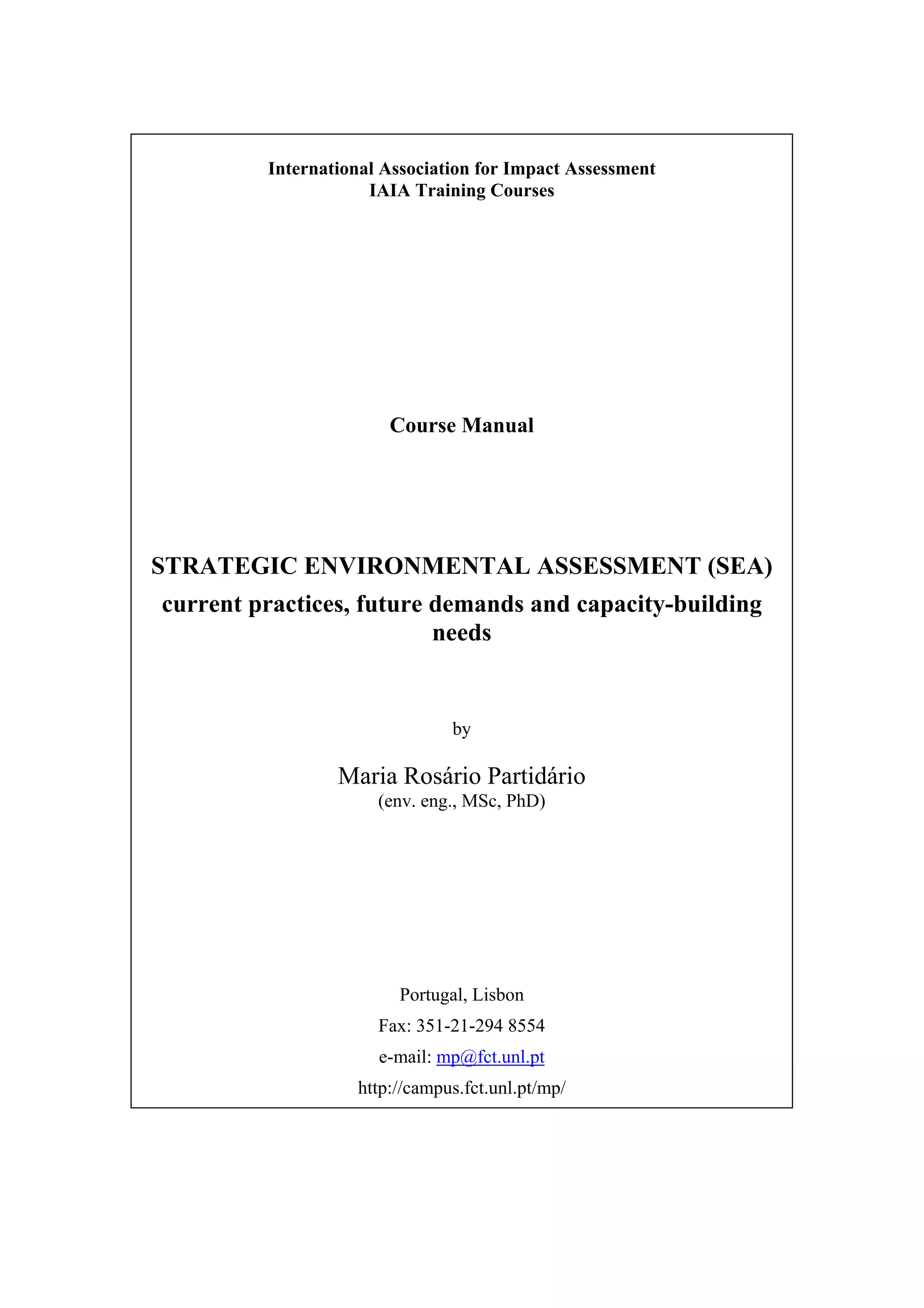 International Association for Impact Assessment
IAIA Training Courses

Course Manual

STRATEGIC ENVIRONMENTAL ASSESSMENT (SEA)
current practices, future demands and capacity-building needs

by

Maria Rosário Partidário
(env. eng., MSc, PhD)

Portugal, Lisbon

Fax: 351-21-294 8554

e-mail: mp@fct.unl.pt

http://campus.fct.unl.pt/mp/